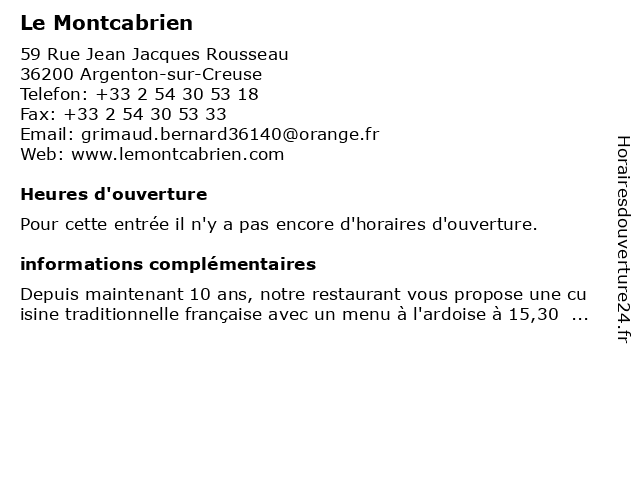 Le Montcabrien

59 Rue Jean Jacques Rousseau
36200 Argenton-sur-Creuse
Telefon: +33 2 54 30 53 18
Fax: +33 2 54 30 53 33
Email: grimaud.bernard36140@orange.fr
Web: www.lemontcabrien.com

Heures d'ouverture

Pour cette entrée il n'y a pas encore d'horaires d'ouverture.

informations complémentaires

Depuis maintenant 10 ans, notre restaurant vous propose une cuisine traditionnelle française avec un menu à l'ardoise à 15,30 ...

Horairesdouverture24.fr